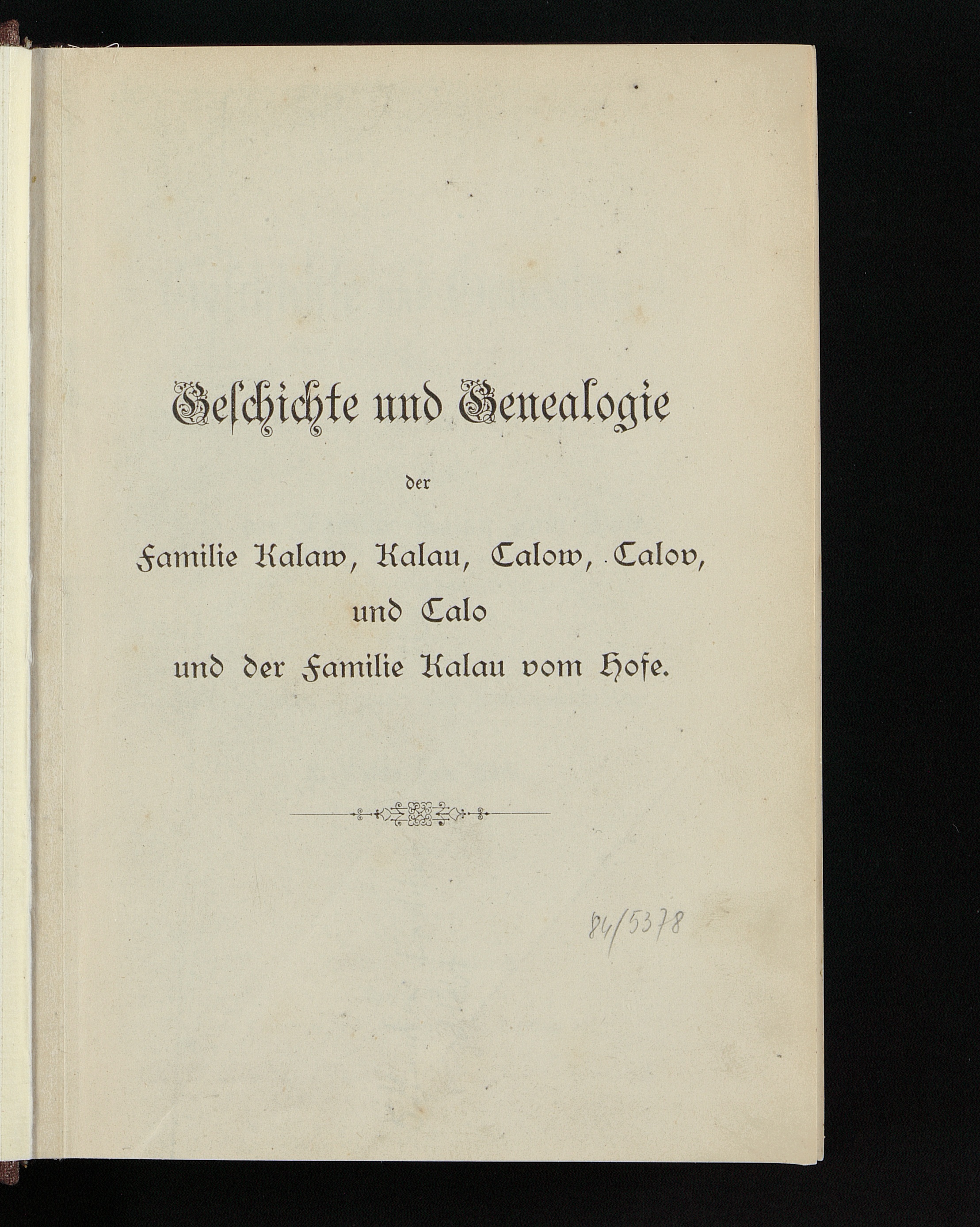 Geschichte und Genealogie

der

Familie Kalaw, Kalau, Calow, Calov,
und Calo
und der Familie Kalau vom Hofe.

84/5378